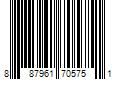 8 87961 70575 1